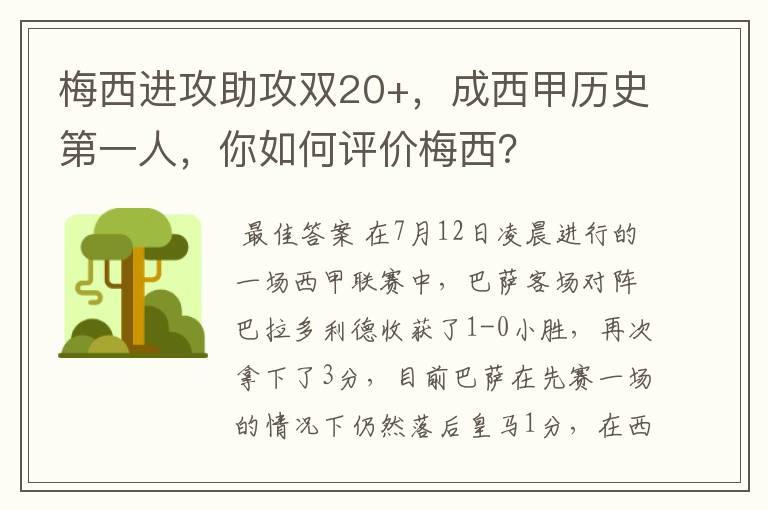 梅西进攻助攻双20+，成西甲历史第一人，你如何评价梅西？

最佳答案 在7月12日凌晨进行的一场西甲联赛中，巴萨客场对阵巴拉多利德收获了1-0小胜，再次拿下了3分，目前巴萨在先赛一场的情况下仍然落后皇马1分，在西